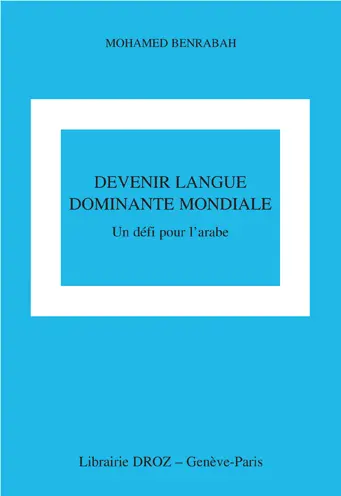 MOHAMED BENRABAH

DEVENIR LANGUE DOMINANTE MONDIALE

Un défi pour l'arabe

Librairie DROZ – Genève-Paris